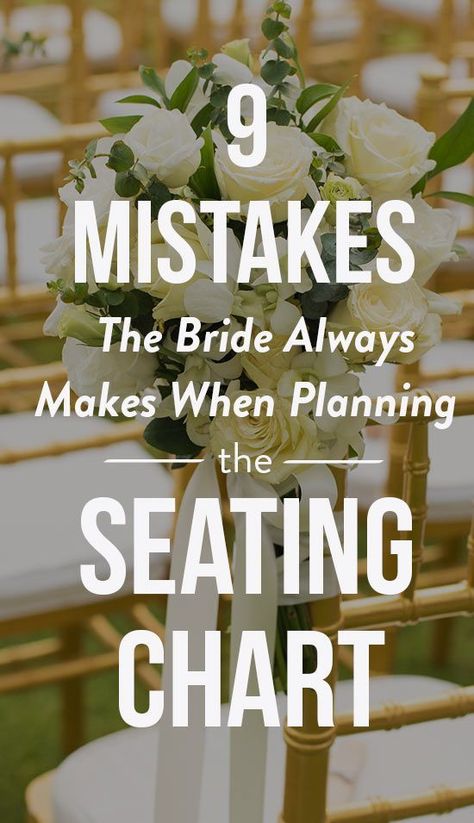 9
MISTAKES
The Bride Always
Makes When Planning
the
SEATING
CHART